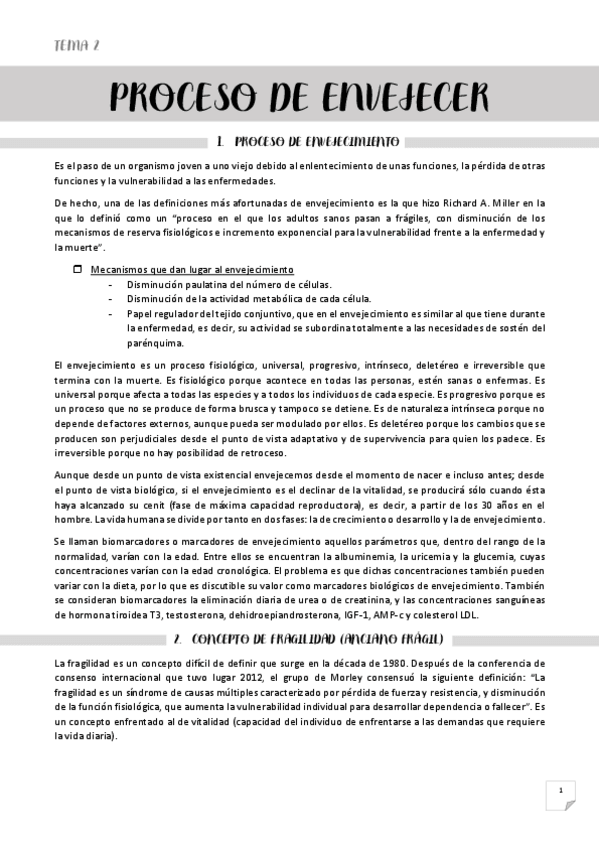 TEMA 2

PROCESO DE ENVEJECER

1. PROCESO DE ENVEJECIMIENTO

Es el paso de un organismo joven a uno viejo debido al enlentecimiento de unas funciones, la pérdida de otras funciones y la vulnerabilidad a las enfermedades.

De hecho, una de las definiciones más afortunadas de envejecimiento es la que hizo Richard A. Miller en la que lo definió como un "proceso en el que los adultos sanos pasan a frágiles, con disminución de los mecanismos de reserva fisiológicos e incremento exponencial para la vulnerabilidad frente a la enfermedad y la muerte".

Mecanismos que dan lugar al envejecimiento
- Disminución paulatina del número de células.
- Disminución de la actividad metabólica de cada célula.
- Papel regulador del tejido conjuntivo, que en el envejecimiento es similar al que tiene durante la enfermedad, es decir, su actividad se subordina totalmente a las necesidades de sostén del parénquima.

El envejecimiento es un proceso fisiológico, universal, progresivo, intrínseco, deletéreo e irreversible que termina con la muerte. Es fisiológico porque acontece en todas las personas, estén sanas o enfermas. Es universal porque afecta a todas las especies y a todos los individuos de cada especie. Es progresivo porque es un proceso que no se produce de forma brusca y tampoco se detiene. Es de naturaleza intrínseca porque no depende de factores externos, aunque pueda ser modulado por ellos. Es deletéreo porque los cambios que se producen son perjudiciales desde el punto de vista adaptativo y de supervivencia para quien los padece. Es irreversible porque no hay posibilidad de retroceso.

Aunque desde un punto de vista existencial envejecemos desde el momento de nacer e incluso antes; desde el punto de vista biológico, si el envejecimiento es el declinar de la vitalidad, se producirá sólo cuando ésta haya alcanzado su cenit (fase de máxima capacidad reproductora), es decir, a partir de los 30 años en el hombre. La vida humana se divide por tanto en dos fases: la de crecimiento o desarrollo y la de envejecimiento.

Se llaman biomarcadores o marcadores de envejecimiento aquellos parámetros que, dentro del rango de la normalidad, varían con la edad. Entre ellos se encuentran la albuminemia, la uricemia y la glucemia, cuyas concentraciones varían con la edad cronológica. El problema es que dichas concentraciones también pueden variar con la dieta, por lo que es discutible su valor como marcadores biológicos de envejecimiento. También se consideran biomarcadores la eliminación diaria de urea o de creatinina, y las concentraciones sanguíneas de hormona tiroidea T3, testosterona, dehidroepiandrosterona, IGF-1, AMP-c y colesterol LDL.

2. CONCEPTO DE FRAGILIDAD (ANCIANO FRÁGIL)

La fragilidad es un concepto difícil de definir que surge en la década de 1980. Después de la conferencia de consenso internacional que tuvo lugar 2012, el grupo de Morley consensuó la siguiente definición: "La fragilidad es un síndrome de causas múltiples caracterizado por pérdida de fuerza y resistencia, y disminución de la función fisiológica, que aumenta la vulnerabilidad individual para desarrollar dependencia o fallecer". Es un concepto enfrentado al de vitalidad (capacidad del individuo de enfrentarse a las demandas que requiere la vida diaria).

1